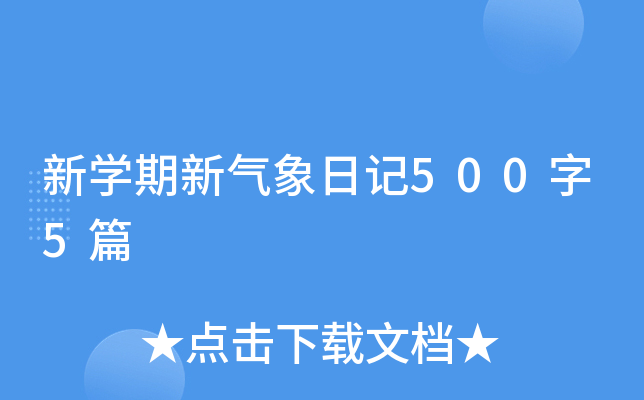 新学期新气象日记500字5篇

★点击下载文档★